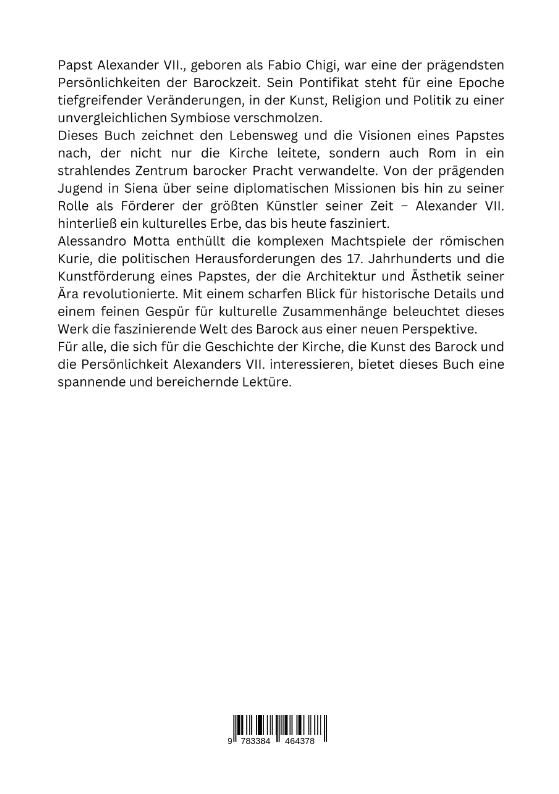 Papst Alexander VII., geboren als Fabio Chigi, war eine der prägendsten Persönlichkeiten der Barockzeit. Sein Pontifikat steht für eine Epoche tiefgreifender Veränderungen, in der Kunst, Religion und Politik zu einer unvergleichlichen Symbiose verschmolzen.
Dieses Buch zeichnet den Lebensweg und die Visionen eines Papstes nach, der nicht nur die Kirche leitete, sondern auch Rom in ein strahlendes Zentrum barocker Pracht verwandelte. Von der prägenden Jugend in Siena über seine diplomatischen Missionen bis hin zu seiner Rolle als Förderer der größten Künstler seiner Zeit – Alexander VII. hinterließ ein kulturelles Erbe, das bis heute fasziniert.
Alessandro Motta enthüllt die komplexen Machtspiele der römischen Kurie, die politischen Herausforderungen des 17. Jahrhunderts und die Kunstförderung eines Papstes, der die Architektur und Ästhetik seiner Ära revolutionierte. Mit einem scharfen Blick für historische Details und einem feinen Gespür für kulturelle Zusammenhänge beleuchtet dieses Werk die faszinierende Welt des Barock aus einer neuen Perspektive.
Für alle, die sich für die Geschichte der Kirche, die Kunst des Barock und die Persönlichkeit Alexanders VII. interessieren, bietet dieses Buch eine spannende und bereichernde Lektüre.

9 783384 464378